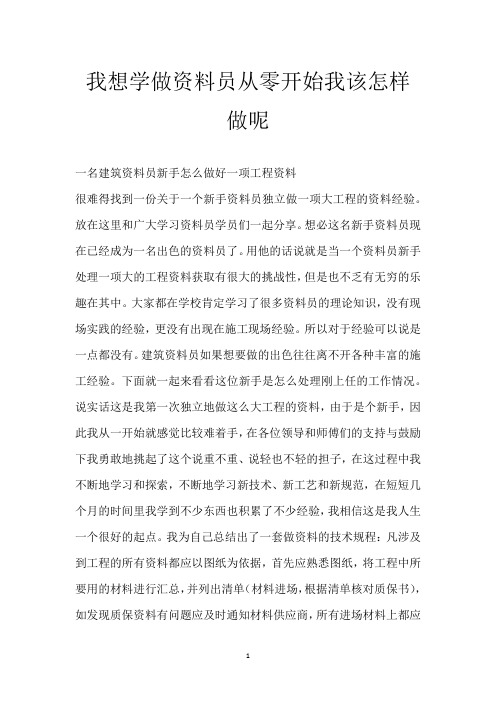 我想学做资料员从零开始我该怎样做呢

一名建筑资料员新手怎么做好一项工程资料

很难得找到一份关于一个新手资料员独立做一项大工程的资料经验。放在这里和广大学习资料员学员们一起分享。想必这名新手资料员现在已经成为一名出色的资料员了。用他的话说就是当一个资料员新手处理一项大的工程资料获取有很大的挑战性，但是也不乏有无穷的乐趣在其中。大家都在学校肯定学习了很多资料员的理论知识，没有现场实践的经验，更没有出现在施工现场经验。所以对于经验可以说是一点都没有。建筑资料员如果想要做的出色往往离不开各种丰富的施工经验。下面就一起来看看这位新手是怎么处理刚上任的工作情况。说实话这是我第一次独立地做这么大工程的资料，由于是个新手，因此我从一开始就感觉比较难着手，在各位领导和师傅们的支持与鼓励下我勇敢地挑起了这个说重不重、说轻也不轻的担子，在这过程中我不断地学习和探索，不断地学习新技术、新工艺和新规范，在短短几个月的时间里我学到不少东西也积累了不少经验，我相信这是我人生一个很好的起点。我为自己总结出了一套做资料的技术规程：凡涉及到工程的所有资料都应以图纸为依据，首先应熟悉图纸，将工程中所要用的材料进行汇总，并列出清单(材料进场，根据清单核对质保书)，如发现质保资料有问题应及时通知材料供应商，所有进场材料上都应

1